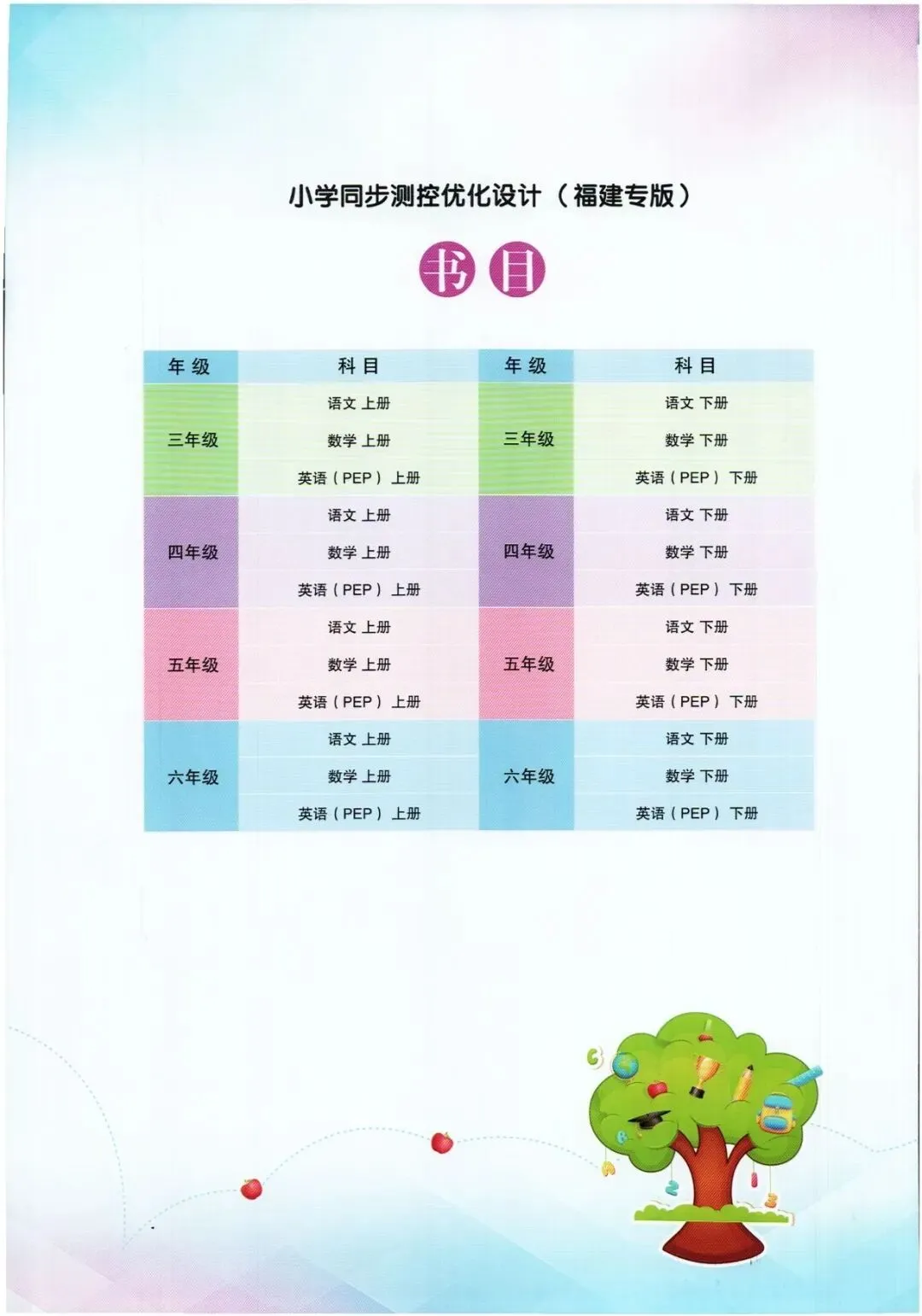 小学同步测控优化设计（福建专版）

书目

| 年级 | 科目 | 年级 | 科目 |
|---|---|---|---|
| 三年级 | 语文 上册 | 三年级 | 语文 下册 |
| | 数学 上册 | | 数学 下册 |
| | 英语（PEP）上册 | | 英语（PEP）下册 |
| 四年级 | 语文 上册 | 四年级 | 语文 下册 |
| | 数学 上册 | | 数学 下册 |
| | 英语（PEP）上册 | | 英语（PEP）下册 |
| 五年级 | 语文 上册 | 五年级 | 语文 下册 |
| | 数学 上册 | | 数学 下册 |
| | 英语（PEP）上册 | | 英语（PEP）下册 |
| 六年级 | 语文 上册 | 六年级 | 语文 下册 |
| | 数学 上册 | | 数学 下册 |
| | 英语（PEP）上册 | | 英语（PEP）下册 |